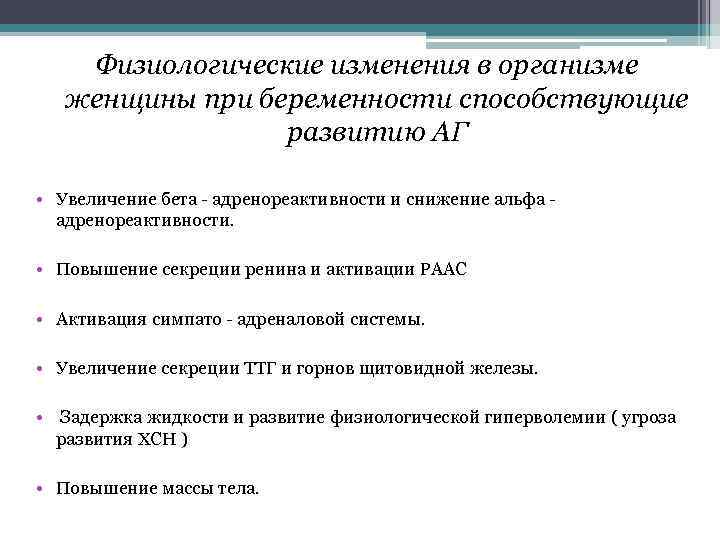 Физиологические изменения в организме женщины при беременности способствующие развитию АГ

• Увеличение бета - адренореактивности и снижение альфа - адренореактивности.

• Повышение секреции ренина и активации РААС

• Активация симпато - адреналовой системы.

• Увеличение секреции ТТГ и горнов щитовидной железы.

• Задержка жидкости и развитие физиологической гиперволемии ( угроза развития ХСН )

• Повышение массы тела.